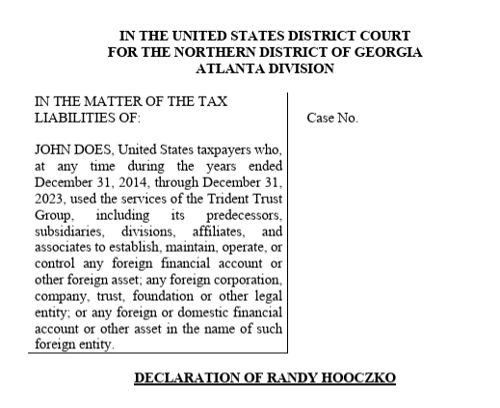 IN THE UNITED STATES DISTRICT COURT
FOR THE NORTHERN DISTRICT OF GEORGIA
ATLANTA DIVISION

IN THE MATTER OF THE TAX LIABILITIES OF:

JOHN DOES, United States taxpayers who, at any time during the years ended December 31, 2014, through December 31, 2023, used the services of the Trident Trust Group, including its predecessors, subsidiaries, divisions, affiliates, and associates to establish, maintain, operate, or control any foreign financial account or other foreign asset; any foreign corporation, company, trust, foundation or other legal entity; or any foreign or domestic financial account or other asset in the name of such foreign entity.

Case No.

DECLARATION OF RANDY HOOCZKO